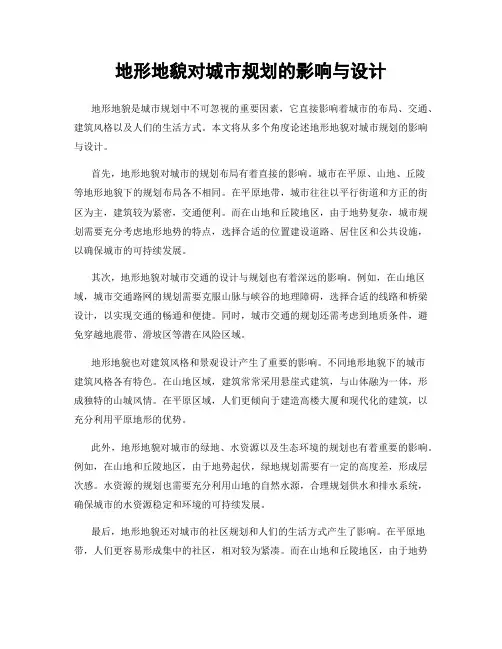 地形地貌对城市规划的影响与设计

地形地貌是城市规划中不可忽视的重要因素，它直接影响着城市的布局、交通、建筑风格以及人们的生活方式。本文将从多个角度论述地形地貌对城市规划的影响与设计。

首先，地形地貌对城市的规划布局有着直接的影响。城市在平原、山地、丘陵等地形地貌下的规划布局各不相同。在平原地带，城市往往以平行街道和方正的街区为主，建筑较为紧密，交通便利。而在山地和丘陵地区，由于地势复杂，城市规划需要充分考虑地形地势的特点，选择合适的位置建设道路、居住区和公共设施，以确保城市的可持续发展。

其次，地形地貌对城市交通的设计与规划也有着深远的影响。例如，在山地区域，城市交通路网的规划需要克服山脉与峡谷的地理障碍，选择合适的线路和桥梁设计，以实现交通的畅通和便捷。同时，城市交通的规划还需考虑到地质条件，避免穿越地震带、滑坡区等潜在风险区域。

地形地貌也对建筑风格和景观设计产生了重要的影响。不同地形地貌下的城市建筑风格各有特色。在山地区域，建筑常常采用悬崖式建筑，与山体融为一体，形成独特的山城风情。在平原区域，人们更倾向于建造高楼大厦和现代化的建筑，以充分利用平原地形的优势。

此外，地形地貌对城市的绿地、水资源以及生态环境的规划也有着重要的影响。例如，在山地和丘陵地区，由于地势起伏，绿地规划需要有一定的高度差，形成层次感。水资源的规划也需要充分利用山地的自然水源，合理规划供水和排水系统，确保城市的水资源稳定和环境的可持续发展。

最后，地形地貌还对城市的社区规划和人们的生活方式产生了影响。在平原地带，人们更容易形成集中的社区，相对较为紧凑。而在山地和丘陵地区，由于地势